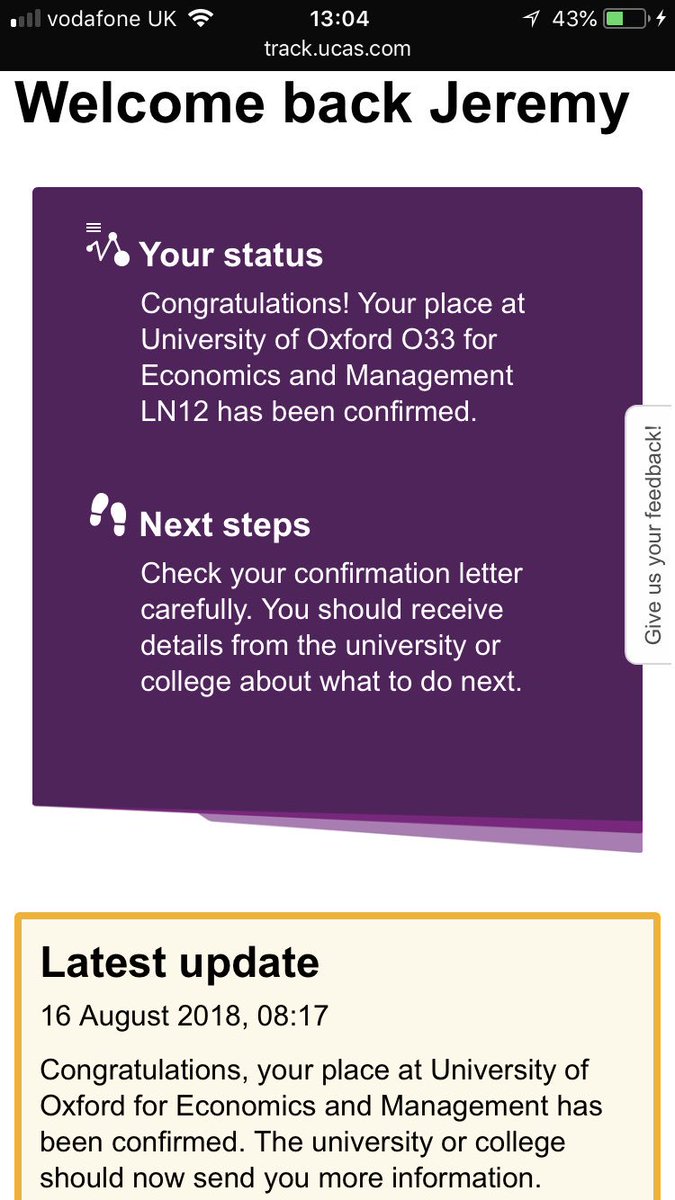 vodafone UK 13:04 43%
track.ucas.com

Welcome back Jeremy

Your status

Congratulations! Your place at University of Oxford O33 for Economics and Management LN12 has been confirmed.

Next steps

Check your confirmation letter carefully. You should receive details from the university or college about what to do next.

Give us your feedback!

Latest update

16 August 2018, 08:17

Congratulations, your place at University of Oxford for Economics and Management has been confirmed. The university or college should now send you more information.